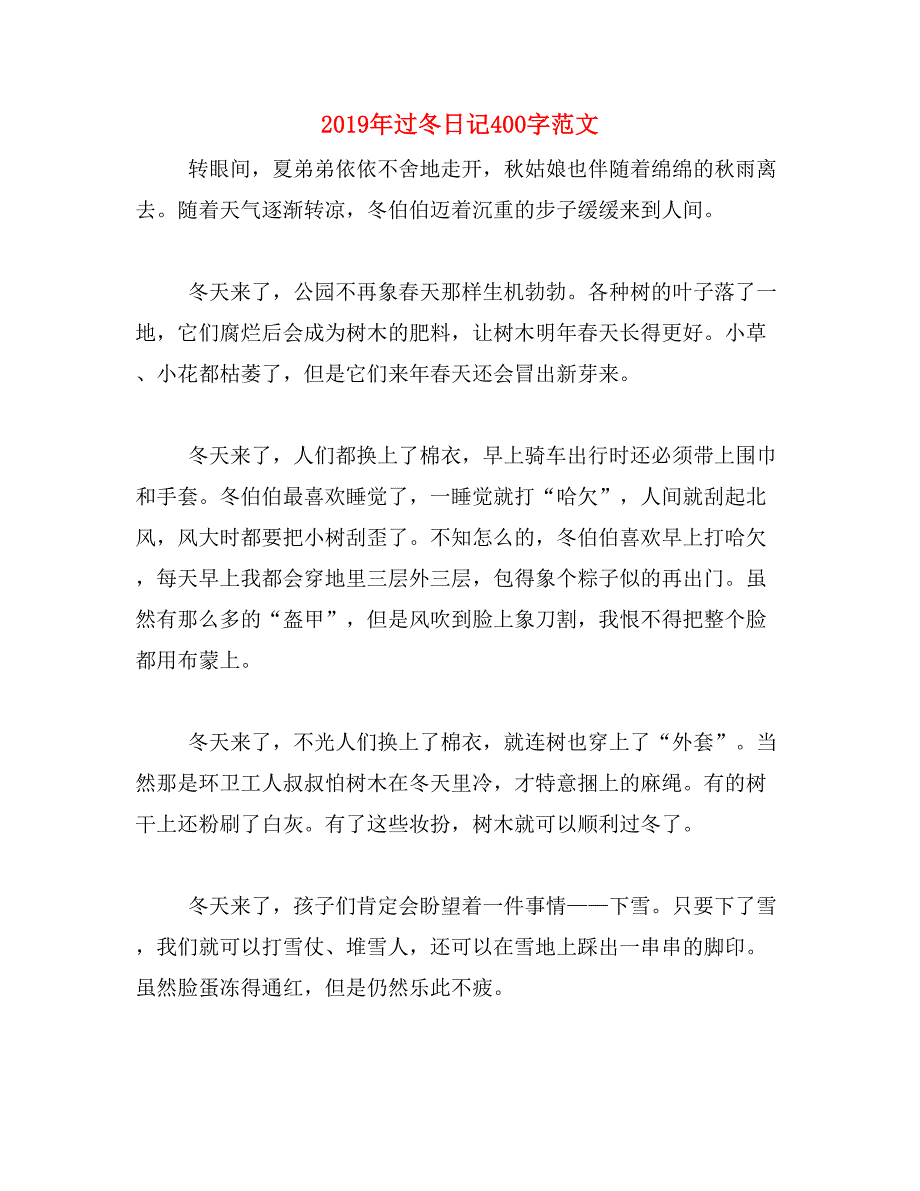 2019年过冬日记400字范文

转眼间，夏弟弟依依不舍地走开，秋姑娘也伴随着绵绵的秋雨离去。随着天气逐渐转凉，冬伯伯迈着沉重的步子缓缓来到人间。

冬天来了，公园不再象春天那样生机勃勃。各种树的叶子落了一地，它们腐烂后会成为树木的肥料，让树木明年春天长得更好。小草、小花都枯萎了，但是它们来年春天还会冒出新芽来。

冬天来了，人们都换上了棉衣，早上骑车出行时还必须带上围巾和手套。冬伯伯最喜欢睡觉了，一睡觉就打“哈欠”，人间就刮起北风，风大时都要把小树刮歪了。不知怎么的，冬伯伯喜欢早上打哈欠，每天早上我都会穿地里三层外三层，包得象个粽子似的再出门。虽然有那么多的“盔甲”，但是风吹到脸上象刀割，我恨不得把整个脸都用布蒙上。

冬天来了，不光人们换上了棉衣，就连树也穿上了“外套”。当然那是环卫工人叔叔怕树木在冬天里冷，才特意捆上的麻绳。有的树干上还粉刷了白灰。有了这些妆扮，树木就可以顺利过冬了。

冬天来了，孩子们肯定会盼望着一件事情——下雪。只要下了雪，我们就可以打雪仗、堆雪人，还可以在雪地上踩出一串串的脚印。虽然脸蛋冻得通红，但是仍然乐此不疲。